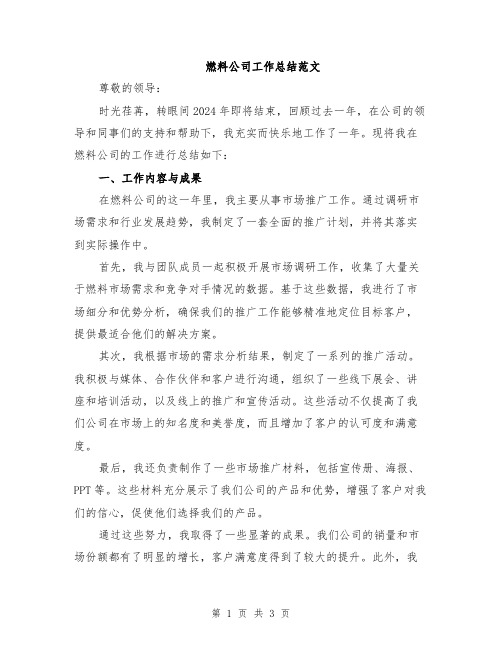 燃料公司工作总结范文

尊敬的领导：

时光荏苒，转眼间2024年即将结束，回顾过去一年，在公司的领导和同事们的支持和帮助下，我充实而快乐地工作了一年。现将我在燃料公司的工作进行总结如下：

一、工作内容与成果

在燃料公司的这一年里，我主要从事市场推广工作。通过调研市场需求和行业发展趋势，我制定了一套全面的推广计划，并将其落实到实际操作中。

首先，我与团队成员一起积极开展市场调研工作，收集了大量关于燃料市场需求和竞争对手情况的数据。基于这些数据，我进行了市场细分和优势分析，确保我们的推广工作能够精准地定位目标客户，提供最适合他们的解决方案。

其次，我根据市场的需求分析结果，制定了一系列的推广活动。我积极与媒体、合作伙伴和客户进行沟通，组织了一些线下展会、讲座和培训活动，以及线上的推广和宣传活动。这些活动不仅提高了我们公司在市场上的知名度和美誉度，而且增加了客户的认可度和满意度。

最后，我还负责制作了一些市场推广材料，包括宣传册、海报、PPT等。这些材料充分展示了我们公司的产品和优势，增强了客户对我们的信心，促使他们选择我们的产品。

通过这些努力，我取得了一些显著的成果。我们公司的销量和市场份额都有了明显的增长，客户满意度得到了较大的提升。此外，我

第 1 页 共 3 页